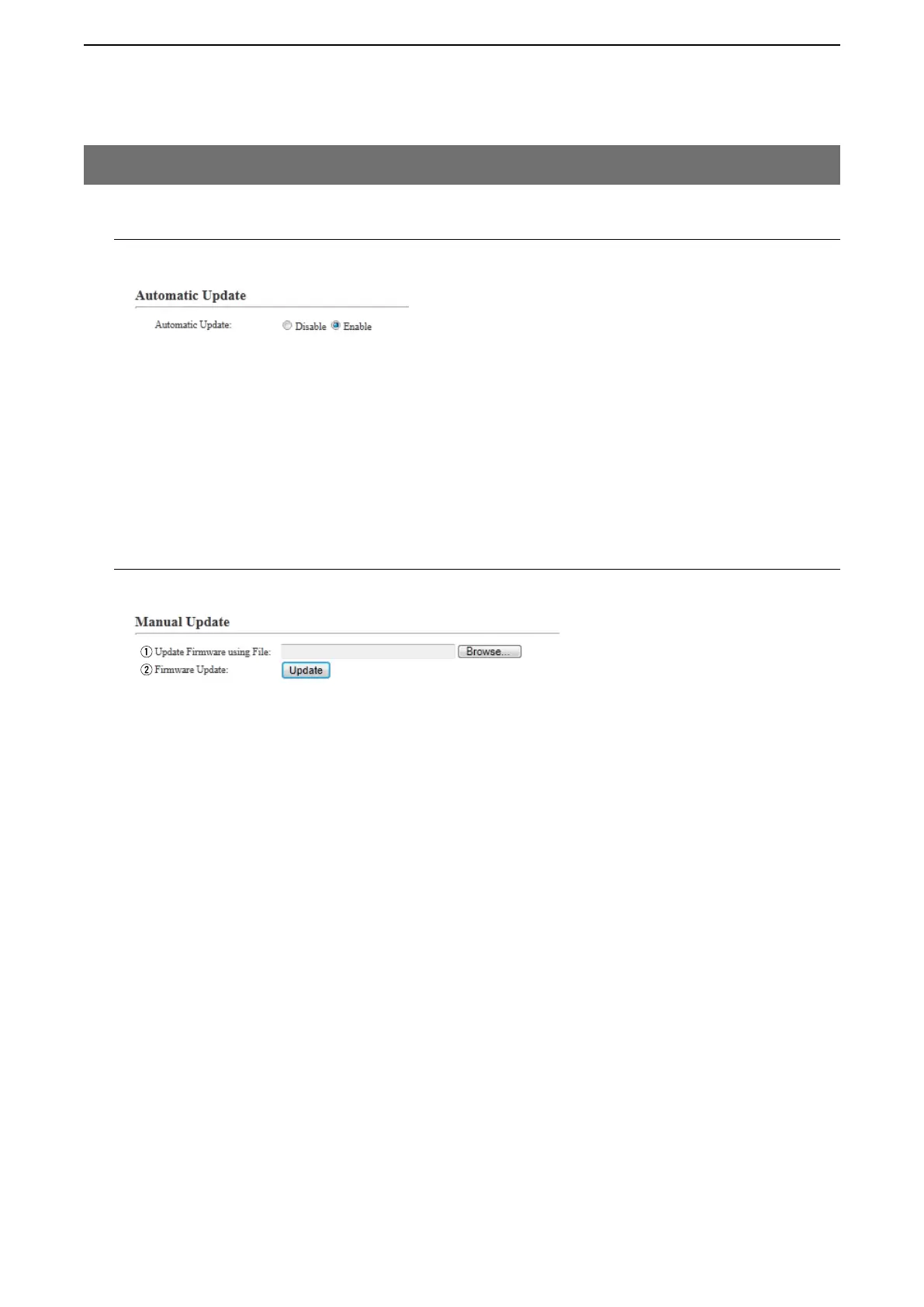 Automatic Update

Automatic Update: Disable Enable

Manual Update

① Update Firmware using File: Browse...
② Firmware Update: Update